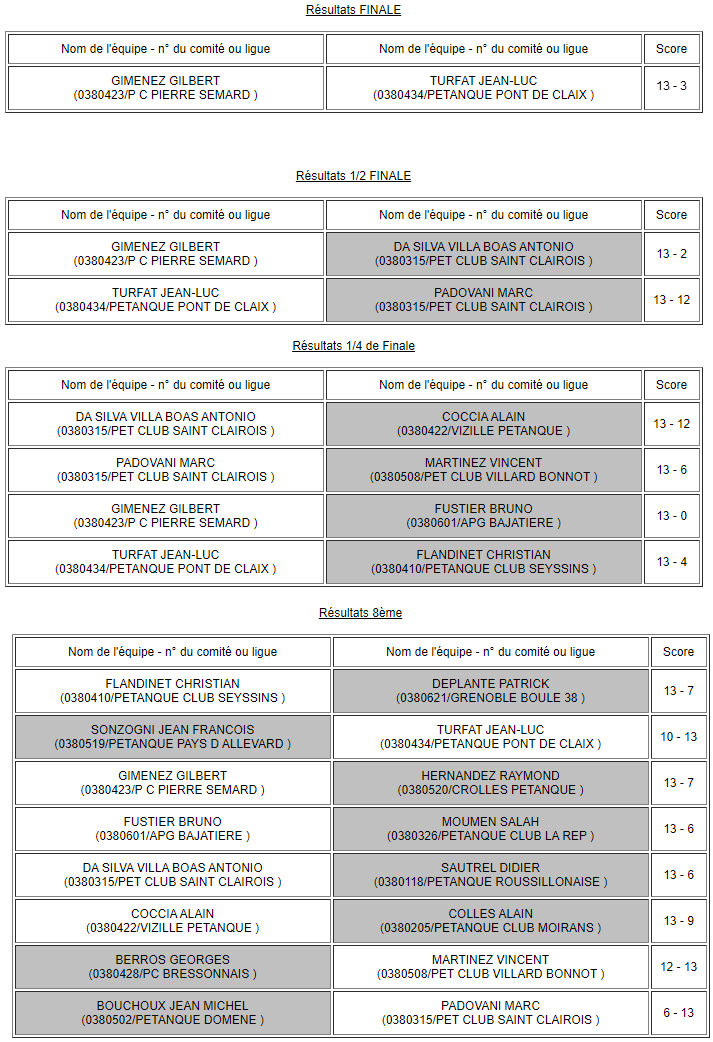 Résultats FINALE

| Nom de l'équipe - n° du comité ou ligue | Nom de l'équipe - n° du comité ou ligue | Score |
|---|---|---|
| GIMENEZ GILBERT (0380423/P C PIERRE SEMARD ) | TURFAT JEAN-LUC (0380434/PETANQUE PONT DE CLAIX ) | 13 - 3 |

Résultats 1/2 FINALE

| Nom de l'équipe - n° du comité ou ligue | Nom de l'équipe - n° du comité ou ligue | Score |
|---|---|---|
| GIMENEZ GILBERT (0380423/P C PIERRE SEMARD ) | DA SILVA VILLA BOAS ANTONIO (0380315/PET CLUB SAINT CLAIROIS ) | 13 - 2 |
| TURFAT JEAN-LUC (0380434/PETANQUE PONT DE CLAIX ) | PADOVANI MARC (0380315/PET CLUB SAINT CLAIROIS ) | 13 - 12 |

Résultats 1/4 de Finale

| Nom de l'équipe - n° du comité ou ligue | Nom de l'équipe - n° du comité ou ligue | Score |
|---|---|---|
| DA SILVA VILLA BOAS ANTONIO (0380315/PET CLUB SAINT CLAIROIS ) | COCCIA ALAIN (0380422/VIZILLE PETANQUE ) | 13 - 12 |
| PADOVANI MARC (0380315/PET CLUB SAINT CLAIROIS ) | MARTINEZ VINCENT (0380508/PET CLUB VILLARD BONNOT ) | 13 - 6 |
| GIMENEZ GILBERT (0380423/P C PIERRE SEMARD ) | FUSTIER BRUNO (0380601/APG BAJATIERE ) | 13 - 0 |
| TURFAT JEAN-LUC (0380434/PETANQUE PONT DE CLAIX ) | FLANDINET CHRISTIAN (0380410/PETANQUE CLUB SEYSSINS ) | 13 - 4 |

Résultats 8ème

| Nom de l'équipe - n° du comité ou ligue | Nom de l'équipe - n° du comité ou ligue | Score |
|---|---|---|
| FLANDINET CHRISTIAN (0380410/PETANQUE CLUB SEYSSINS ) | DEPLANTE PATRICK (0380621/GRENOBLE BOULE 38 ) | 13 - 7 |
| SONZOGNI JEAN FRANCOIS (0380519/PETANQUE PAYS D ALLEVARD ) | TURFAT JEAN-LUC (0380434/PETANQUE PONT DE CLAIX ) | 10 - 13 |
| GIMENEZ GILBERT (0380423/P C PIERRE SEMARD ) | HERNANDEZ RAYMOND (0380520/CROLLES PETANQUE ) | 13 - 7 |
| FUSTIER BRUNO (0380601/APG BAJATIERE ) | MOUMEN SALAH (0380326/PETANQUE CLUB LA REP ) | 13 - 6 |
| DA SILVA VILLA BOAS ANTONIO (0380315/PET CLUB SAINT CLAIROIS ) | SAUTREL DIDIER (0380118/PETANQUE ROUSSILLONAISE ) | 13 - 6 |
| COCCIA ALAIN (0380422/VIZILLE PETANQUE ) | COLLES ALAIN (0380205/PETANQUE CLUB MOIRANS ) | 13 - 9 |
| BERROS GEORGES (0380428/PC BRESSONNAIS ) | MARTINEZ VINCENT (0380508/PET CLUB VILLARD BONNOT ) | 12 - 13 |
| BOUCHOUX JEAN MICHEL (0380502/PETANQUE DOMENE ) | PADOVANI MARC (0380315/PET CLUB SAINT CLAIROIS ) | 6 - 13 |